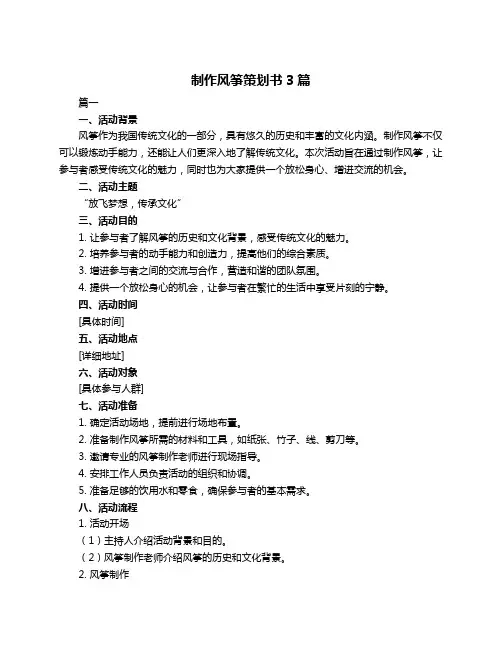 制作风筝策划书 3 篇

篇一

一、活动背景

风筝作为我国传统文化的一部分，具有悠久的历史和丰富的文化内涵。制作风筝不仅可以锻炼动手能力，还能让人们更深入地了解传统文化。本次活动旨在通过制作风筝，让参与者感受传统文化的魅力，同时也为大家提供一个放松身心、增进交流的机会。

二、活动主题

“放飞梦想，传承文化”

三、活动目的

1. 让参与者了解风筝的历史和文化背景，感受传统文化的魅力。

2. 培养参与者的动手能力和创造力，提高他们的综合素质。

3. 增进参与者之间的交流与合作，营造和谐的团队氛围。

4. 提供一个放松身心的机会，让参与者在繁忙的生活中享受片刻的宁静。

四、活动时间

[具体时间]

五、活动地点

[详细地址]

六、活动对象

[具体参与人群]

七、活动准备

1. 确定活动场地，提前进行场地布置。

2. 准备制作风筝所需的材料和工具，如纸张、竹子、线、剪刀等。

3. 邀请专业的风筝制作老师进行现场指导。

4. 安排工作人员负责活动的组织和协调。

5. 准备足够的饮用水和零食，确保参与者的基本需求。

八、活动流程

1. 活动开场

（1）主持人介绍活动背景和目的。

（2）风筝制作老师介绍风筝的历史和文化背景。

2. 风筝制作